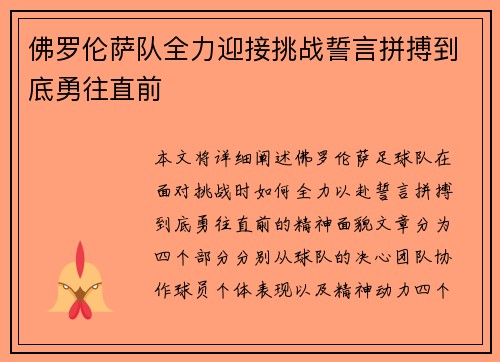 佛罗伦萨队全力迎接挑战誓言拼搏到底勇往直前

本文将详细阐述佛罗伦萨足球队在面对挑战时如何全力以赴誓言拼搏到底勇往直前的精神面貌文章分为四个部分分别从球队的决心团队协作球员个体表现以及精神动力四个